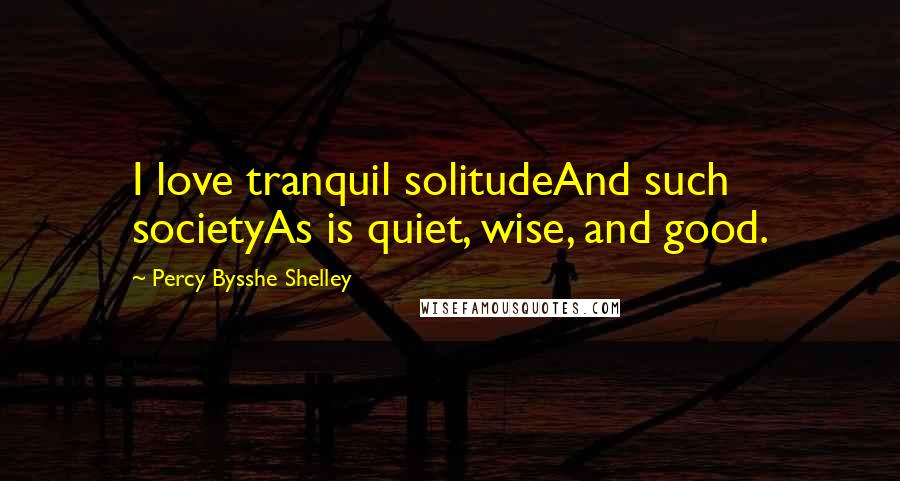 I love tranquil solitudeAnd such societyAs is quiet, wise, and good.

~ Percy Bysshe Shelley

WISEFAMOUSQUOTES.COM